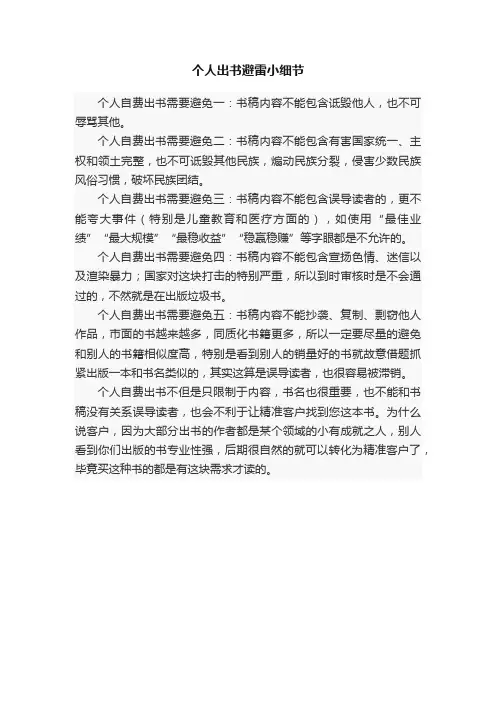 个人出书避雷小细节

个人自费出书需要避免一：书稿内容不能包含诋毁他人，也不可辱骂其他。

个人自费出书需要避免二：书稿内容不能包含有害国家统一、主权和领土完整，也不可诋毁其他民族，煽动民族分裂，侵害少数民族风俗习惯，破坏民族团结。

个人自费出书需要避免三：书稿内容不能包含误导读者的，更不能夸大事件（特别是儿童教育和医疗方面的），如使用“最佳业绩”“最大规模”“最稳收益”“稳赢稳赚”等字眼都是不允许的。

个人自费出书需要避免四：书稿内容不能包含宣扬色情、迷信以及渲染暴力；国家对这块打击的特别严重，所以到时审核时是不会通过的，不然就是在出版垃圾书。

个人自费出书需要避免五：书稿内容不能抄袭、复制、剽窃他人作品，市面的书越来越多，同质化书籍更多，所以一定要尽量的避免和别人的书籍相似度高，特别是看到别人的销量好的书就故意借题抓紧出版一本和书名类似的，其实这算是误导读者，也很容易被滞销。

个人自费出书不但是只限制于内容，书名也很重要，也不能和书稿没有关系误导读者，也会不利于让精准客户找到您这本书。为什么说客户，因为大部分出书的作者都是某个领域的小有成就之人，别人看到你们出版的书专业性强，后期很自然的就可以转化为精准客户了，毕竟买这种书的都是有这块需求才读的。